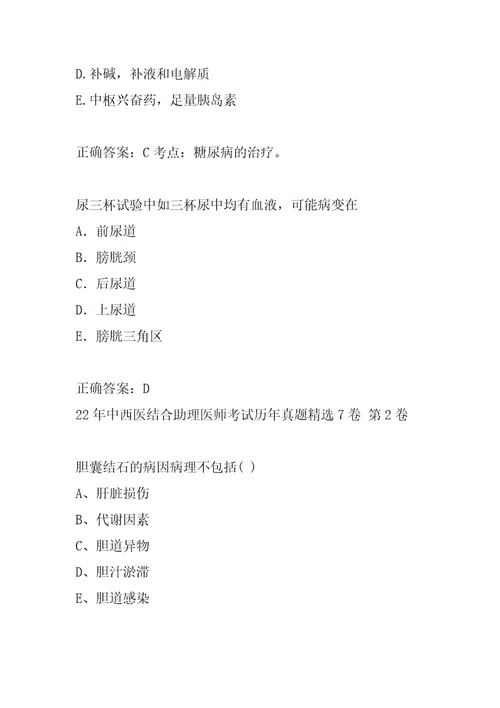 D.补碱，补液和电解质
E.中枢兴奋药，足量胰岛素

正确答案：C 考点：糖尿病的治疗。

尿三杯试验中如三杯尿中均有血液，可能病变在
A. 前尿道
B. 膀胱颈
C. 后尿道
D. 上尿道
E. 膀胱三角区

正确答案：D
22年中西医结合助理医师考试历年真题精选7卷 第2卷

胆囊结石的病因病理不包括( )
A、肝脏损伤
B、代谢因素
C、胆道异物
D、胆汁淤滞
E、胆道感染